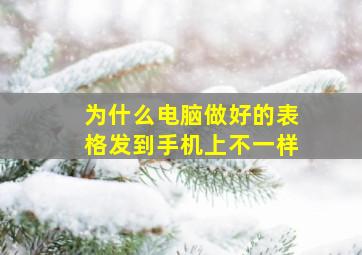 为什么电脑做好的表格发到手机上不一样